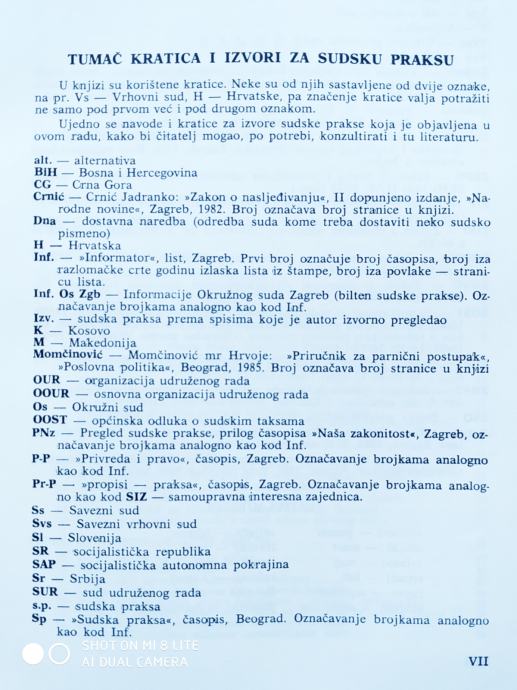 TUMAČ KRATICA I IZVORI ZA SUDSKU PRAKSU

U knjizi su korištene kratice. Neke su od njih sastavljene od dvije oznake, na pr. Vs — Vrhovni sud, H — Hrvatske, pa značenje kratice valja potražiti ne samo pod prvom već i pod drugom oznakom.

Ujedno se navode i kratice za izvore sudske prakse koja je objavljena u ovom radu, kako bi čitatelj mogao, po potrebi, konzultirati i tu literaturu.

alt. — alternativa
BiH — Bosna i Hercegovina
CG — Crna Gora
Crnić — Crnić Jadranko: »Zakon o nasljeđivanju«, II dopunjeno izdanje, »Narodne novine«, Zagreb, 1982. Broj označava broj stranice u knjizi.
Dna — dostavna naredba (odredba suda kome treba dostaviti neko sudsko pismeno)
H — Hrvatska
Inf. — »Informator«, list, Zagreb. Prvi broj označuje broj časopisa, broj iza razlomačke crte godinu izlaska lista iz štampe, broj iza povlake — stranicu lista.
Inf. Os Zgb — Informacije Okružnog suda Zagreb (bilten sudske prakse). Označavanje brojkama analogno kao kod Inf.
Izv. — sudska praksa prema spisima koje je autor izvorno pregledao
K — Kosovo
M — Makedonija
Momčinović — Momčinović mr Hrvoje: »Priručnik za parnični postupak«, »Poslovna politika«, Beograd, 1985. Broj označava broj stranice u knjizi
OUR — organizacija udruženog rada
OOUR — osnovna organizacija udruženog rada
Os — Okružni sud
OOST — općinska odluka o sudskim taksama
PNz — Pregled sudske prakse, prilog časopisa »Naša zakonitost«, Zagreb, označavanje brojkama analogno kao kod Inf.
P-P — »Privreda i pravo«, časopis, Zagreb. Označavanje brojkama analogno kao kod Inf.
Pr-P — »propisi — praksa«, časopis, Zagreb. Označavanje brojkama analogno kao kod SIZ — samoupravna interesna zajednica.
Ss — Savezni sud
Svs — Savezni vrhovni sud
Sl — Slovenija
SR — socijalistička republika
SAP — socijalistička autonomna pokrajina
Sr — Srbija
SUR — sud udruženog rada
s.p. — sudska praksa
Sp — »Sudska praksa«, časopis, Beograd. Označavanje brojkama analogno kao kod Inf.

SHOT ON MI 8 LITE
AI DUAL CAMERA

VII